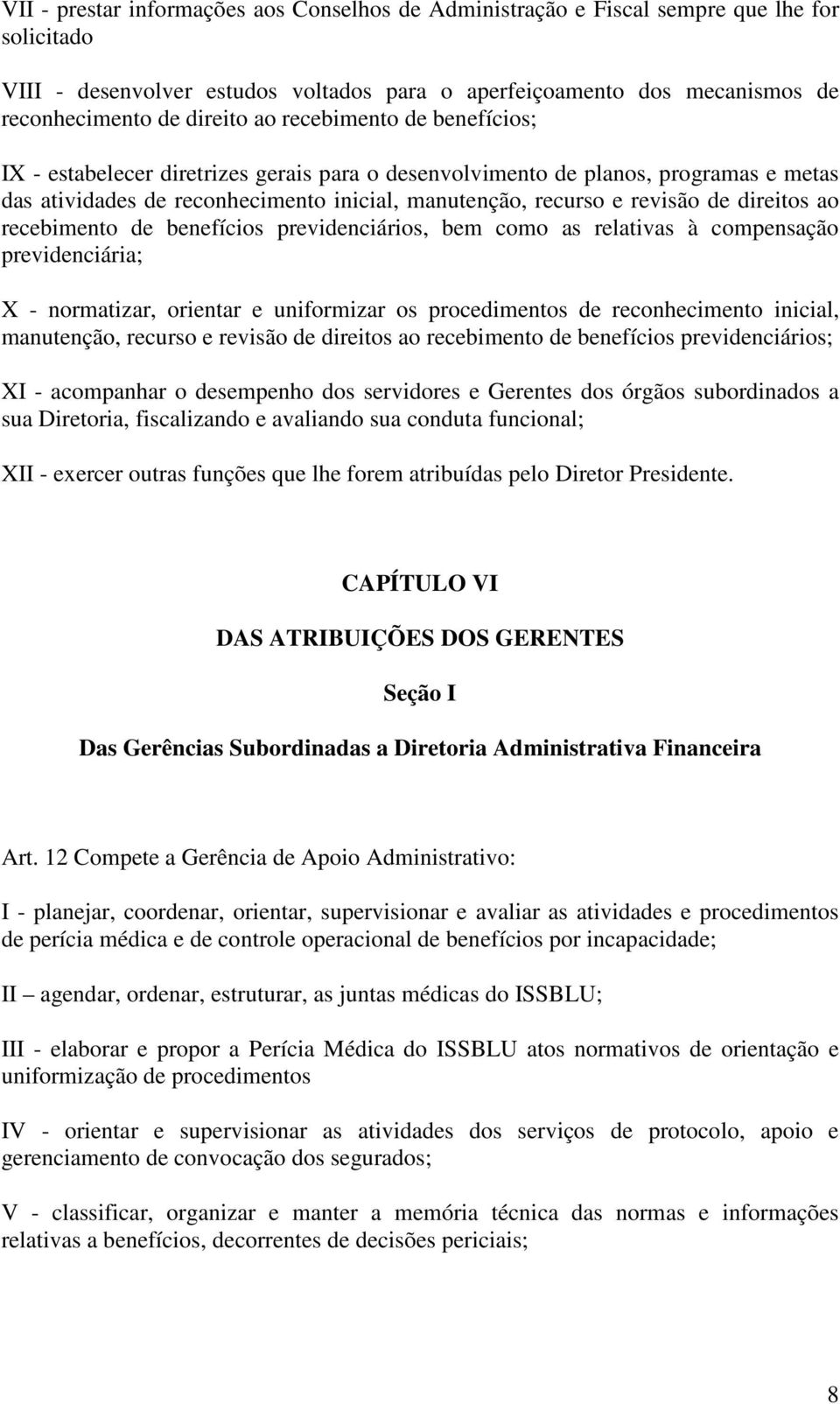 VII - prestar informações aos Conselhos de Administração e Fiscal sempre que lhe for solicitado

VIII - desenvolver estudos voltados para o aperfeiçoamento dos mecanismos de reconhecimento de direito ao recebimento de benefícios;

IX - estabelecer diretrizes gerais para o desenvolvimento de planos, programas e metas das atividades de reconhecimento inicial, manutenção, recurso e revisão de direitos ao recebimento de benefícios previdenciários, bem como as relativas à compensação previdenciária;

X - normatizar, orientar e uniformizar os procedimentos de reconhecimento inicial, manutenção, recurso e revisão de direitos ao recebimento de benefícios previdenciários;

XI - acompanhar o desempenho dos servidores e Gerentes dos órgãos subordinados a sua Diretoria, fiscalizando e avaliando sua conduta funcional;

XII - exercer outras funções que lhe forem atribuídas pelo Diretor Presidente.

CAPÍTULO VI

DAS ATRIBUIÇÕES DOS GERENTES

Seção I

Das Gerências Subordinadas a Diretoria Administrativa Financeira

Art. 12 Compete a Gerência de Apoio Administrativo:

I - planejar, coordenar, orientar, supervisionar e avaliar as atividades e procedimentos de perícia médica e de controle operacional de benefícios por incapacidade;

II – agendar, ordenar, estruturar, as juntas médicas do ISSBLU;

III - elaborar e propor a Perícia Médica do ISSBLU atos normativos de orientação e uniformização de procedimentos

IV - orientar e supervisionar as atividades dos serviços de protocolo, apoio e gerenciamento de convocação dos segurados;

V - classificar, organizar e manter a memória técnica das normas e informações relativas a benefícios, decorrentes de decisões periciais;

8